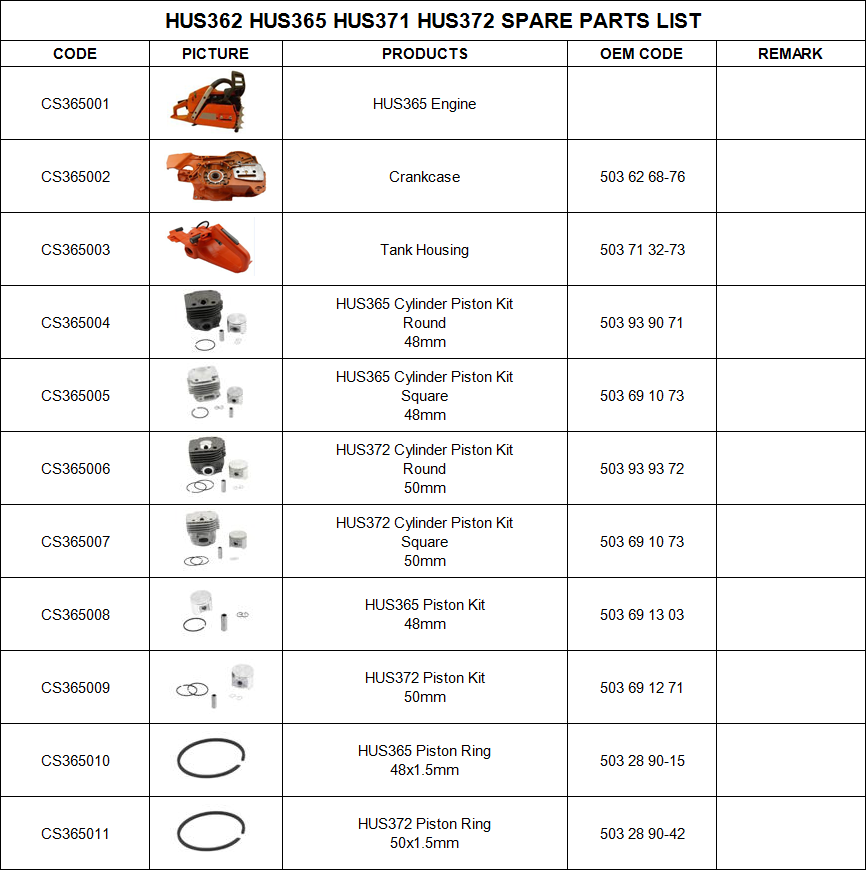 HUS362 HUS365 HUS371 HUS372 SPARE PARTS LIST

| CODE | PICTURE | PRODUCTS | OEM CODE | REMARK |
|---|---|---|---|---|
| CS365001 | | HUS365 Engine | | |
| CS365002 | | Crankcase | 503 62 68-76 | |
| CS365003 | | Tank Housing | 503 71 32-73 | |
| CS365004 | | HUS365 Cylinder Piston Kit Round 48mm | 503 93 90 71 | |
| CS365005 | | HUS365 Cylinder Piston Kit Square 48mm | 503 69 10 73 | |
| CS365006 | | HUS372 Cylinder Piston Kit Round 50mm | 503 93 93 72 | |
| CS365007 | | HUS372 Cylinder Piston Kit Square 50mm | 503 69 10 73 | |
| CS365008 | | HUS365 Piston Kit 48mm | 503 69 13 03 | |
| CS365009 | | HUS372 Piston Kit 50mm | 503 69 12 71 | |
| CS365010 | | HUS365 Piston Ring 48x1.5mm | 503 28 90-15 | |
| CS365011 | | HUS372 Piston Ring 50x1.5mm | 503 28 90-42 | |